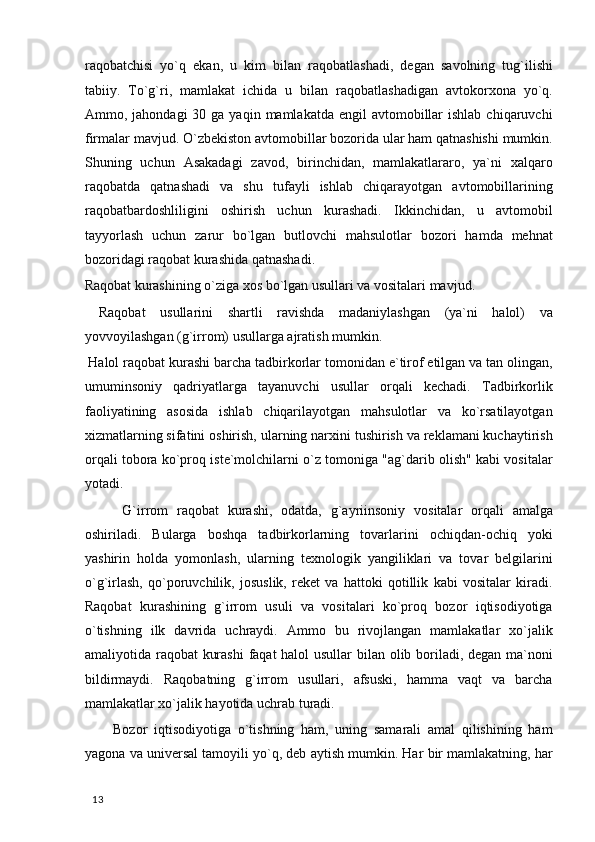 raqobatchisi yo`q ekan, u kim bilan raqobatlashadi, degan savolning tug`ilishi tabiiy. To`g`ri, mamlakat ichida u bilan raqobatlashadigan avtokorxona yo`q. Ammo, jahondagi 30 ga yaqin mamlakatda engil avtomobillar ishlab chiqaruvchi firmalar mavjud. O`zbekiston avtomobillar bozorida ular ham qatnashishi mumkin. Shuning uchun Asakadagi zavod, birinchidan, mamlakatlararo, ya`ni xalqaro raqobatda qatnashadi va shu tufayli ishlab chiqarayotgan avtomobillarining raqobatbardoshliligini oshirish uchun kurashadi. Ikkinchidan, u avtomobil tayyorlash uchun zarur bo`lgan butlovchi mahsulotlar bozori hamda mehnat bozoridagi raqobat kurashida qatnashadi.

Raqobat kurashining o`ziga xos bo`lgan usullari va vositalari mavjud.

Raqobat usullarini shartli ravishda madaniylashgan (ya`ni halol) va yovvoyilashgan (g`irrom) usullarga ajratish mumkin.

Halol raqobat kurashi barcha tadbirkorlar tomonidan e`tirof etilgan va tan olingan, umuminsoniy qadriyatlarga tayanuvchi usullar orqali kechadi. Tadbirkorlik faoliyatining asosida ishlab chiqarilayotgan mahsulotlar va ko`rsatilayotgan xizmatlarning sifatini oshirish, ularning narxini tushirish va reklamani kuchaytirish orqali tobora ko`proq iste`molchilarni o`z tomoniga "ag`darib olish" kabi vositalar yotadi.

G`irrom raqobat kurashi, odatda, g`ayriinsoniy vositalar orqali amalga oshiriladi. Bularga boshqa tadbirkorlarning tovarlarini ochiqdan-ochiq yoki yashirin holda yomonlash, ularning texnologik yangiliklari va tovar belgilarini o`g`irlash, qo`poruvchilik, josuslik, reket va hattoki qotillik kabi vositalar kiradi. Raqobat kurashining g`irrom usuli va vositalari ko`proq bozor iqtisodiyotiga o`tishning ilk davrida uchraydi. Ammo bu rivojlangan mamlakatlar xo`jalik amaliyotida raqobat kurashi faqat halol usullar bilan olib boriladi, degan ma`noni bildirmaydi. Raqobatning g`irrom usullari, afsuski, hamma vaqt va barcha mamlakatlar xo`jalik hayotida uchrab turadi.

Bozor iqtisodiyotiga o`tishning ham, uning samarali amal qilishining ham yagona va universal tamoyili yo`q, deb aytish mumkin. Har bir mamlakatning, har

13